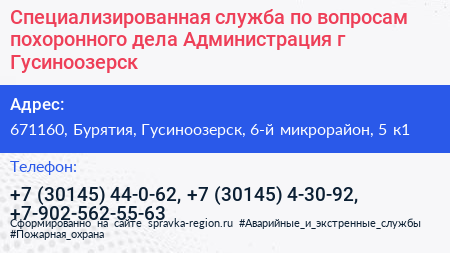 Специализированная служба по вопросам похоронного дела Администрация г Гусиноозерск

Адрес:

671160, Бурятия, Гусиноозерск, 6-й микрорайон, 5 к1

Телефон:

+7 (30145) 44-0-62, +7 (30145) 4-30-92, +7-902-562-55-63

Сформированно на сайте spravka-region.ru #Аварийные_и_экстренные_службы #Пожарная_охрана